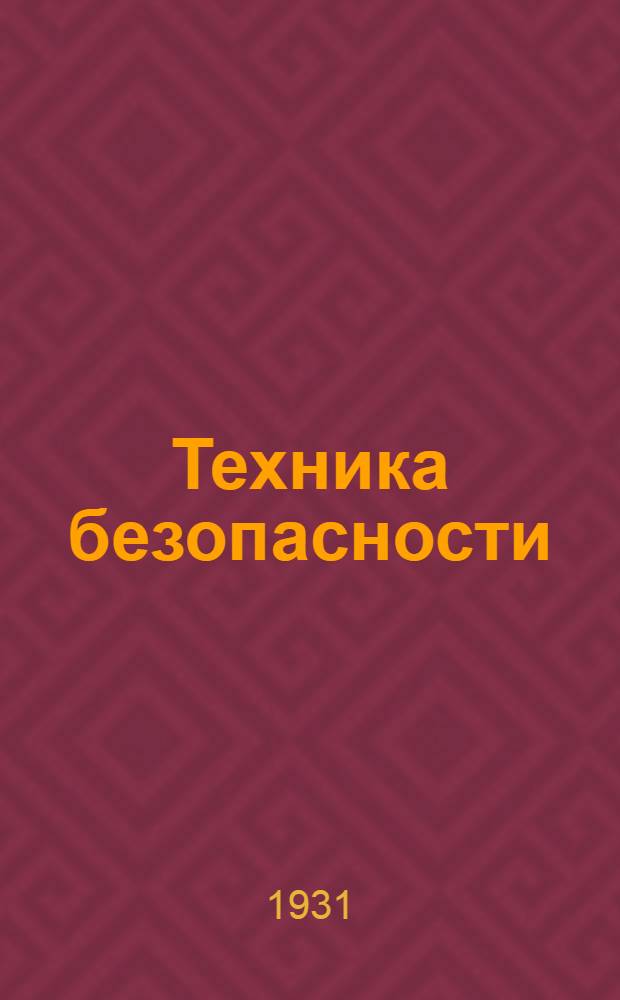 Техника безопасности

1931